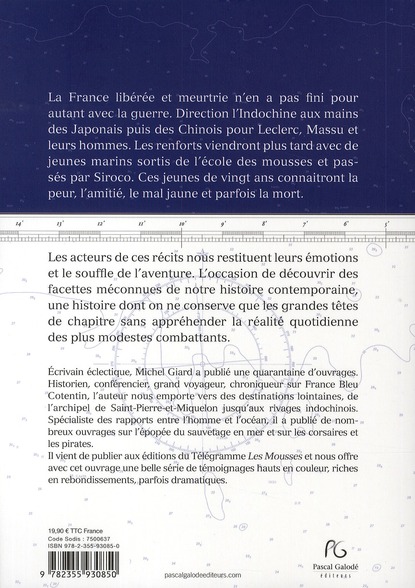 La France libérée et meurtrie n'en a pas fini pour autant avec la guerre. Direction l'Indochine aux mains des Japonais puis des Chinois pour Leclerc, Massu et leurs hommes. Les renforts viendront plus tard avec de jeunes marins sortis de l'école des mousses et passés par Siroco. Ces jeunes de vingt ans connaitront la peur, l'amitié, le mal jaune et parfois la mort.

14° 13° 12° 11° 10° 9° 8° 7° 6° 5°

Les acteurs de ces récits nous restituent leurs émotions et le souffle de l'aventure. L'occasion de découvrir des facettes méconnues de notre histoire contemporaine, une histoire dont on ne conserve que les grandes têtes de chapitre sans appréhender la réalité quotidienne des plus modestes combattants.

Écrivain éclectique, Michel Giard a publié une quarantaine d'ouvrages. Historien, conférencier, grand voyageur, chroniqueur sur France Bleu Cotentin, l'auteur nous emporte vers des destinations lointaines, de l'archipel de Saint-Pierre-et-Miquelon jusqu'aux rivages indochinois. Spécialiste des rapports entre l'homme et l'océan, il a publié de nombreux ouvrages sur l'épopée du sauvetage en mer et sur les corsaires et les pirates.
Il vient de publier aux éditions du Télégramme Les Mousses et nous offre avec cet ouvrage une belle série de témoignages hauts en couleur, riches en rebondissements, parfois dramatiques.

19,90 € TTC France
Code Sodis : 7500637
ISBN 978-2-355-93085-0

9 782355 930850

pascalgalodeediteurs.com

PG
Pascal Galodé
éditeurs